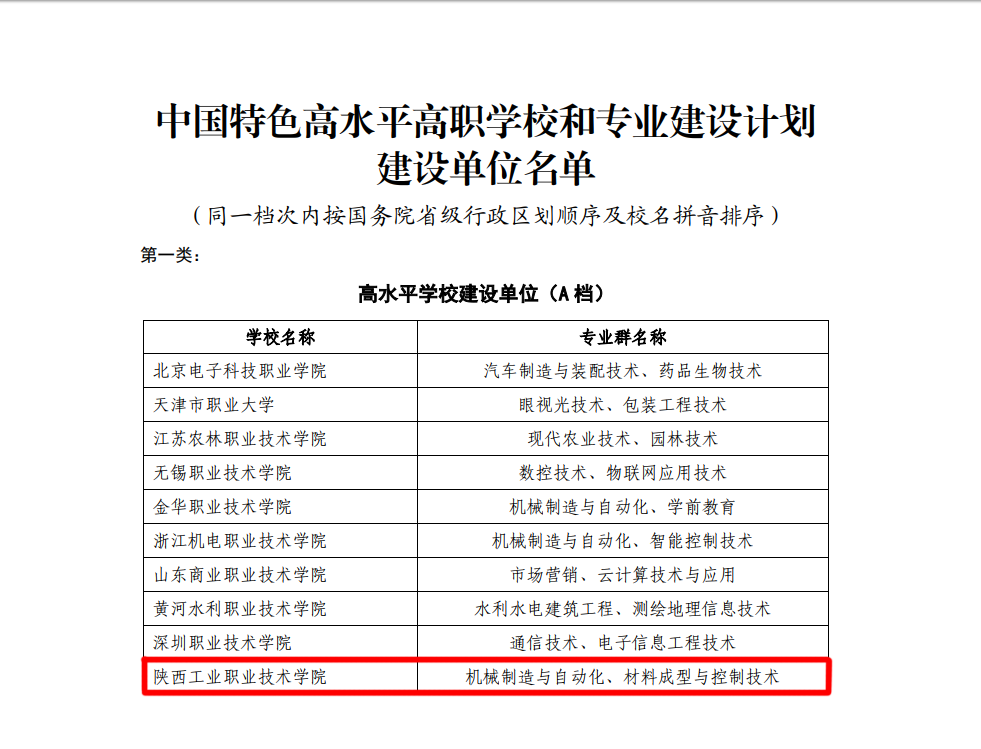 中国特色高水平高职学校和专业建设计划
建设单位名单

（同一档次内按国务院省级行政区划顺序及校名拼音排序）

第一类：

高水平学校建设单位（A档）

| 学校名称 | 专业群名称 |
|---|---|
| 北京电子科技职业学院 | 汽车制造与装配技术、药品生物技术 |
| 天津市职业大学 | 眼视光技术、包装工程技术 |
| 江苏农林职业技术学院 | 现代农业技术、园林技术 |
| 无锡职业技术学院 | 数控技术、物联网应用技术 |
| 金华职业技术学院 | 机械制造与自动化、学前教育 |
| 浙江机电职业技术学院 | 机械制造与自动化、智能控制技术 |
| 山东商业职业技术学院 | 市场营销、云计算技术与应用 |
| 黄河水利职业技术学院 | 水利水电建筑工程、测绘地理信息技术 |
| 深圳职业技术学院 | 通信技术、电子信息工程技术 |
| 陕西工业职业技术学院 | 机械制造与自动化、材料成型与控制技术 |